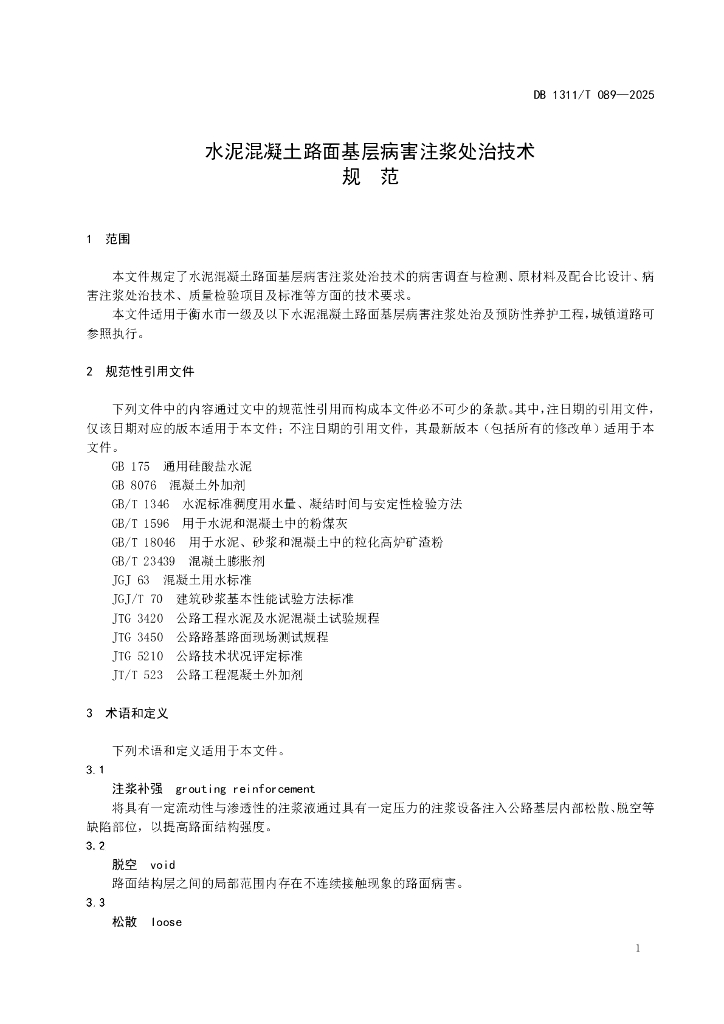 DB 1311/T 089—2025

水泥混凝土路面基层病害注浆处治技术
规 范

1 范围

本文件规定了水泥混凝土路面基层病害注浆处治技术的病害调查与检测、原材料及配合比设计、病害注浆处治技术、质量检验项目及标准等方面的技术要求。

本文件适用于衡水市一级及以下水泥混凝土路面基层病害注浆处治及预防性养护工程,城镇道路可参照执行。

2 规范性引用文件

下列文件中的内容通过文中的规范性引用而构成本文件必不可少的条款。其中,注日期的引用文件,仅该日期对应的版本适用于本文件;不注日期的引用文件,其最新版本(包括所有的修改单)适用于本文件。

GB 175 通用硅酸盐水泥
GB 8076 混凝土外加剂
GB/T 1346 水泥标准稠度用水量、凝结时间与安定性检验方法
GB/T 1596 用于水泥和混凝土中的粉煤灰
GB/T 18046 用于水泥、砂浆和混凝土中的粒化高炉矿渣粉
GB/T 23439 混凝土膨胀剂
JGJ 63 混凝土用水标准
JGJ/T 70 建筑砂浆基本性能试验方法标准
JTG 3420 公路工程水泥及水泥混凝土试验规程
JTG 3450 公路路基路面现场测试规程
JTG 5210 公路技术状况评定标准
JT/T 523 公路工程混凝土外加剂

3 术语和定义

下列术语和定义适用于本文件。

3.1
注浆补强 grouting reinforcement
将具有一定流动性与渗透性的注浆液通过具有一定压力的注浆设备注入公路基层内部松散、脱空等缺陷部位,以提高路面结构强度。

3.2
脱空 void
路面结构层之间的局部范围内存在不连续接触现象的路面病害。

3.3
松散 loose

1